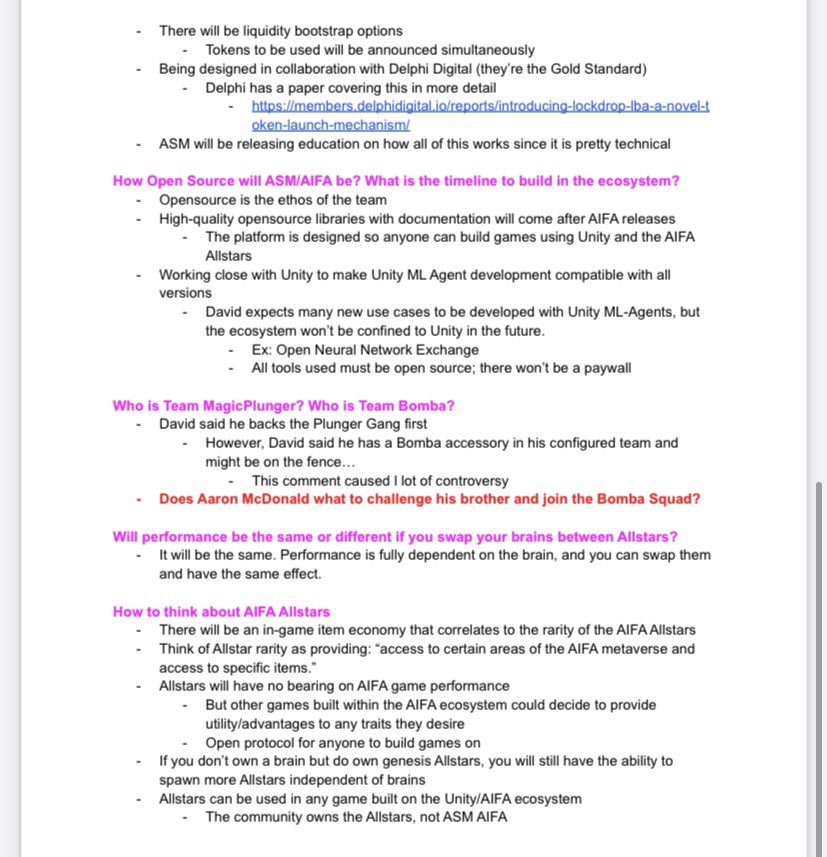 - There will be liquidity bootstrap options
  - Tokens to be used will be announced simultaneously
- Being designed in collaboration with Delphi Digital (they're the Gold Standard)
  - Delphi has a paper covering this in more detail
    - https://members.delphidigital.io/reports/introducing-lockdrop-lba-a-novel-token-launch-mechanism/
- ASM will be releasing education on how all of this works since it is pretty technical

How Open Source will ASM/AIFA be? What is the timeline to build in the ecosystem?
- Opensource is the ethos of the team
- High-quality opensource libraries with documentation will come after AIFA releases
  - The platform is designed so anyone can build games using Unity and the AIFA Allstars
- Working close with Unity to make Unity ML Agent development compatible with all versions
  - David expects many new use cases to be developed with Unity ML-Agents, but the ecosystem won't be confined to Unity in the future.
    - Ex: Open Neural Network Exchange
    - All tools used must be open source; there won't be a paywall

Who is Team MagicPlunger? Who is Team Bomba?
- David said he backs the Plunger Gang first
  - However, David said he has a Bomba accessory in his configured team and might be on the fence…
    - This comment caused I lot of controversy
- Does Aaron McDonald what to challenge his brother and join the Bomba Squad?

Will performance be the same or different if you swap your brains between Allstars?
- It will be the same. Performance is fully dependent on the brain, and you can swap them and have the same effect.

How to think about AIFA Allstars
- There will be an in-game item economy that correlates to the rarity of the AIFA Allstars
- Think of Allstar rarity as providing: "access to certain areas of the AIFA metaverse and access to specific items."
- Allstars will have no bearing on AIFA game performance
  - But other games built within the AIFA ecosystem could decide to provide utility/advantages to any traits they desire
  - Open protocol for anyone to build games on
- If you don't own a brain but do own genesis Allstars, you will still have the ability to spawn more Allstars independent of brains
- Allstars can be used in any game built on the Unity/AIFA ecosystem
  - The community owns the Allstars, not ASM AIFA